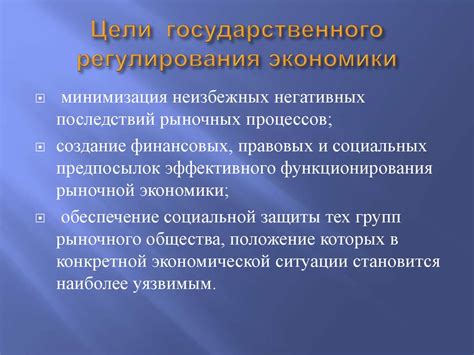 Цели государственного регулирования экономики

минимизация неизбежных негативных последствий рыночных процессов;

создание финансовых, правовых и социальных предпосылок эффективного функционирования рыночной экономики;

обеспечение социальной защиты тех групп рыночного общества, положение которых в конкретной экономической ситуации становится наиболее уязвимым.